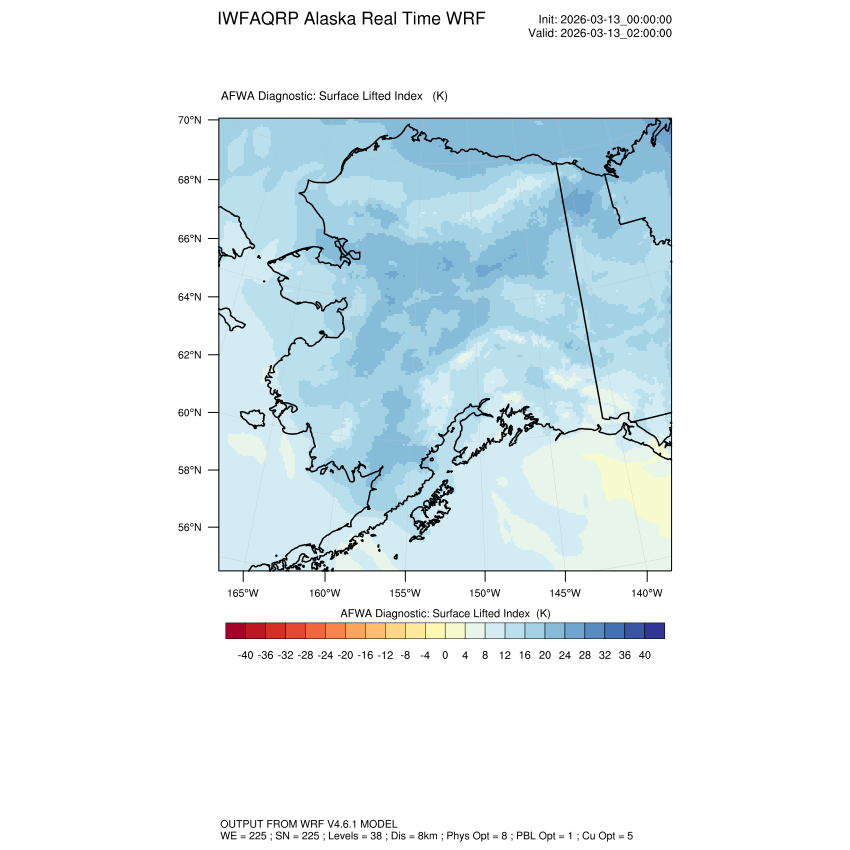 IWFAQRP Alaska Real Time WRF

Init: 2026-03-13_00:00:00
Valid: 2026-03-13_02:00:00

AFWA Diagnostic: Surface Lifted Index (K)

70°N
68°N
66°N
64°N
62°N
60°N
58°N
56°N

165°W 160°W 155°W 150°W 145°W 140°W

AFWA Diagnostic: Surface Lifted Index (K)

-40 -36 -32 -28 -24 -20 -16 -12 -8 -4 0 4 8 12 16 20 24 28 32 36 40

OUTPUT FROM WRF V4.6.1 MODEL
WE = 225 ; SN = 225 ; Levels = 38 ; Dis = 8km ; Phys Opt = 8 ; PBL Opt = 1 ; Cu Opt = 5